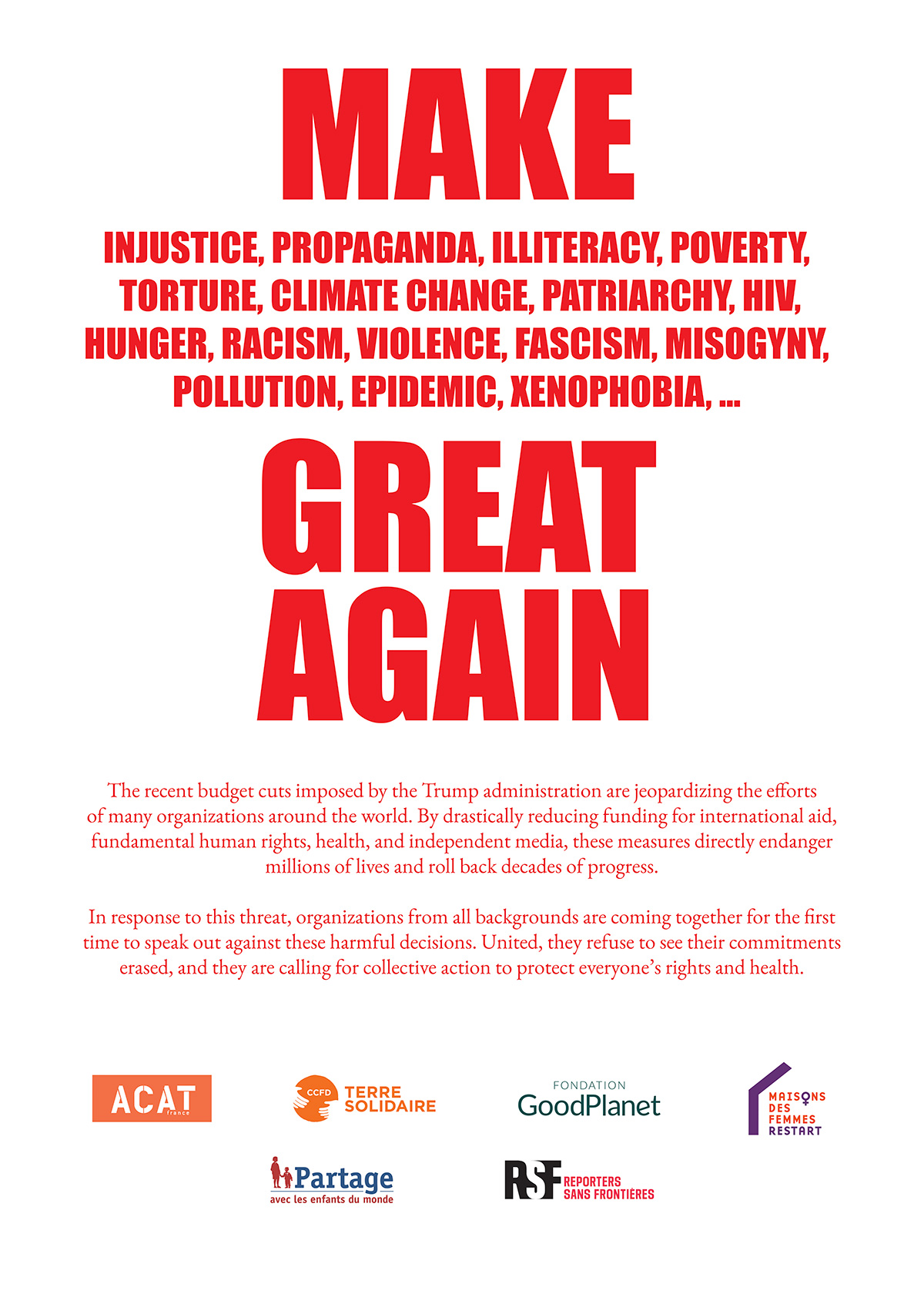 MAKE

INJUSTICE, PROPAGANDA, ILLITERACY, POVERTY, TORTURE, CLIMATE CHANGE, PATRIARCHY, HIV, HUNGER, RACISM, VIOLENCE, FASCISM, MISOGYNY, POLLUTION, EPIDEMIC, XENOPHOBIA, ...

GREAT
AGAIN

The recent budget cuts imposed by the Trump administration are jeopardizing the efforts of many organizations around the world. By drastically reducing funding for international aid, fundamental human rights, health, and independent media, these measures directly endanger millions of lives and roll back decades of progress.

In response to this threat, organizations from all backgrounds are coming together for the first time to speak out against these harmful decisions. United, they refuse to see their commitments erased, and they are calling for collective action to protect everyone's rights and health.

ACAT
france

CCFD
TERRE
SOLIDAIRE

FONDATION
GoodPlanet

MAISONS
DES
FEMMES
RESTART

Partage
avec les enfants du monde

RSF
REPORTERS
SANS FRONTIÈRES